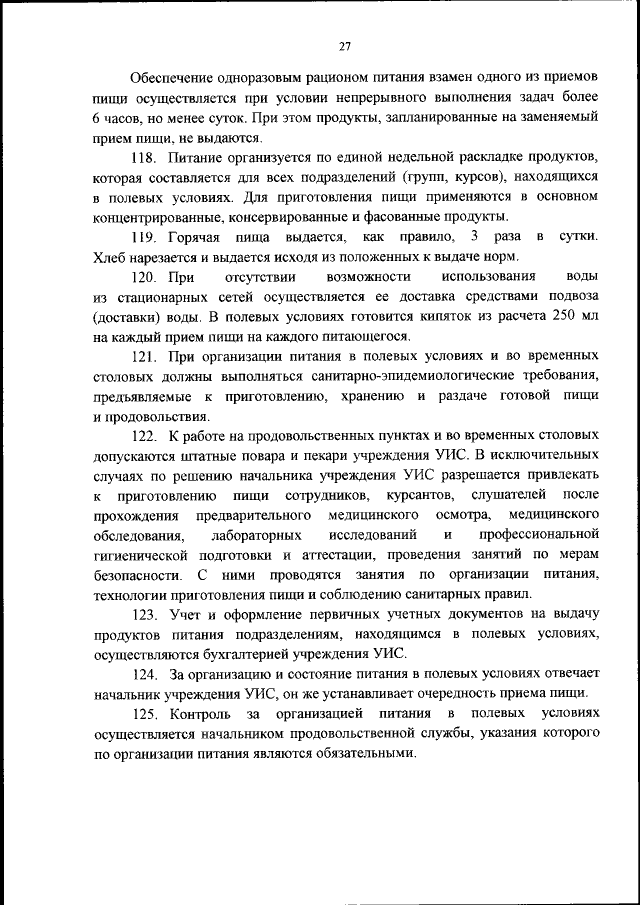 27

Обеспечение одноразовым рационом питания взамен одного из приемов пищи осуществляется при условии непрерывного выполнения задач более 6 часов, но менее суток. При этом продукты, запланированные на заменяемый прием пищи, не выдаются.

118. Питание организуется по единой недельной раскладке продуктов, которая составляется для всех подразделений (групп, курсов), находящихся в полевых условиях. Для приготовления пищи применяются в основном концентрированные, консервированные и фасованные продукты.

119. Горячая пища выдается, как правило, 3 раза в сутки. Хлеб нарезается и выдается исходя из положенных к выдаче норм.

120. При отсутствии возможности использования воды из стационарных сетей осуществляется ее доставка средствами подвоза (доставки) воды. В полевых условиях готовится кипяток из расчета 250 мл на каждый прием пищи на каждого питающегося.

121. При организации питания в полевых условиях и во временных столовых должны выполняться санитарно-эпидемиологические требования, предъявляемые к приготовлению, хранению и раздаче готовой пищи и продовольствия.

122. К работе на продовольственных пунктах и во временных столовых допускаются штатные повара и пекари учреждения УИС. В исключительных случаях по решению начальника учреждения УИС разрешается привлекать к приготовлению пищи сотрудников, курсантов, слушателей после прохождения предварительного медицинского осмотра, медицинского обследования, лабораторных исследований и профессиональной гигиенической подготовки и аттестации, проведения занятий по мерам безопасности. С ними проводятся занятия по организации питания, технологии приготовления пищи и соблюдению санитарных правил.

123. Учет и оформление первичных учетных документов на выдачу продуктов питания подразделениям, находящимся в полевых условиях, осуществляются бухгалтерией учреждения УИС.

124. За организацию и состояние питания в полевых условиях отвечает начальник учреждения УИС, он же устанавливает очередность приема пищи.

125. Контроль за организацией питания в полевых условиях осуществляется начальником продовольственной службы, указания которого по организации питания являются обязательными.